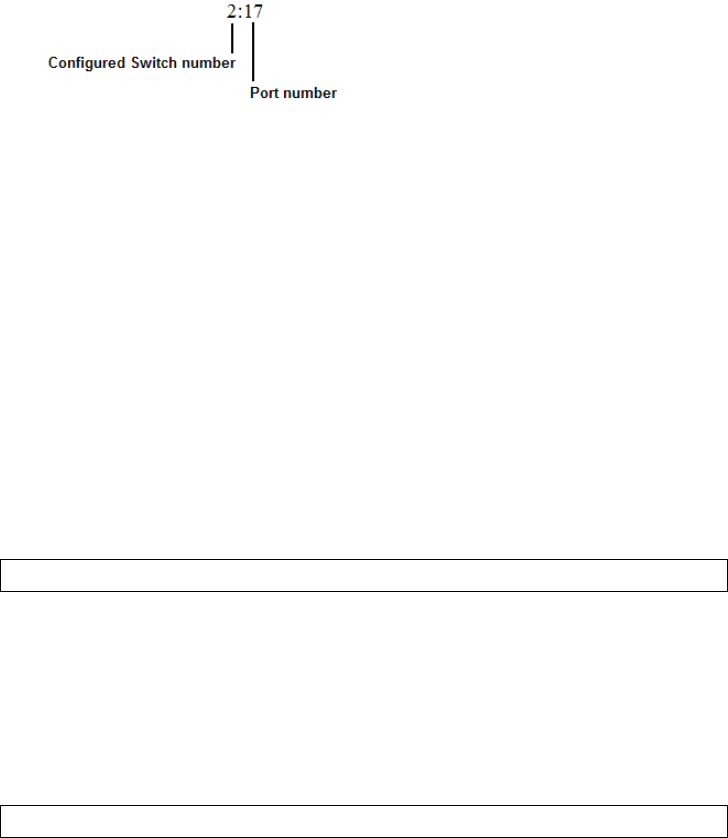 2:17

Configured Switch number

Port number